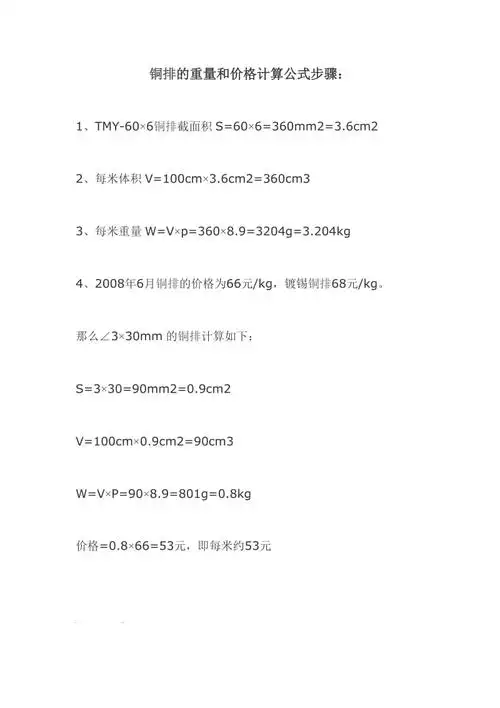 铜排的重量和价格计算公式步骤：

1、TMY-60×6铜排截面积 S=60×6=360mm2=3.6cm2

2、每米体积 V=100cm×3.6cm2=360cm3

3、每米重量 W=V×p=360×8.9=3204g=3.204kg

4、2008年6月铜排的价格为66元/kg，镀锡铜排68元/kg。

那么∠3×30mm 的铜排计算如下：

S=3×30=90mm2=0.9cm2

V=100cm×0.9cm2=90cm3

W=V×P=90×8.9=801g=0.8kg

价格=0.8×66=53元，即每米约53元